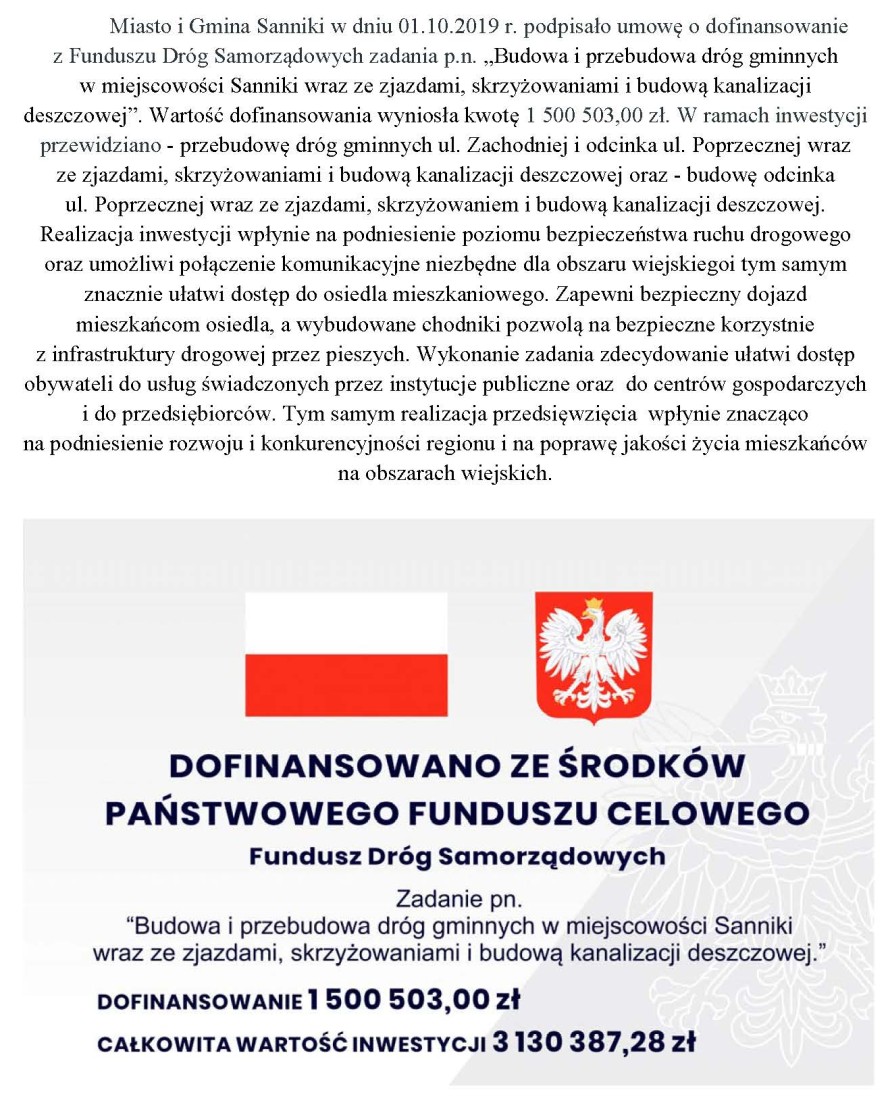 Miasto i Gmina Sanniki w dniu 01.10.2019 r. podpisało umowę o dofinansowanie z Funduszu Dróg Samorządowych zadania p.n. „Budowa i przebudowa dróg gminnych w miejscowości Sanniki wraz ze zjazdami, skrzyżowaniami i budową kanalizacji deszczowej”. Wartość dofinansowania wyniosła kwotę 1 500 503,00 zł. W ramach inwestycji przewidziano - przebudowę dróg gminnych ul. Zachodniej i odcinka ul. Poprzecznej wraz ze zjazdami, skrzyżowaniami i budową kanalizacji deszczowej oraz - budowę odcinka ul. Poprzecznej wraz ze zjazdami, skrzyżowaniem i budową kanalizacji deszczowej. Realizacja inwestycji wpłynie na podniesienie poziomu bezpieczeństwa ruchu drogowego oraz umożliwi połączenie komunikacyjne niezbędne dla obszaru wiejskiegoi tym samym znacznie ułatwi dostęp do osiedla mieszkaniowego. Zapewni bezpieczny dojazd mieszkańcom osiedla, a wybudowane chodniki pozwolą na bezpieczne korzystnie z infrastruktury drogowej przez pieszych. Wykonanie zadania zdecydowanie ułatwi dostęp obywateli do usług świadczonych przez instytucje publiczne oraz do centrów gospodarczych i do przedsiębiorców. Tym samym realizacja przedsięwzięcia wpłynie znacząco na podniesienie rozwoju i konkurencyjności regionu i na poprawę jakości życia mieszkańców na obszarach wiejskich.

DOFINANSOWANO ZE ŚRODKÓW PAŃSTWOWEGO FUNDUSZU CELOWEGO

Fundusz Dróg Samorządowych

Zadanie pn.
“Budowa i przebudowa dróg gminnych w miejscowości Sanniki wraz ze zjazdami, skrzyżowaniami i budową kanalizacji deszczowej.”

DOFINANSOWANIE 1 500 503,00 zł

CAŁKOWITA WARTOŚĆ INWESTYCJI 3 130 387,28 zł